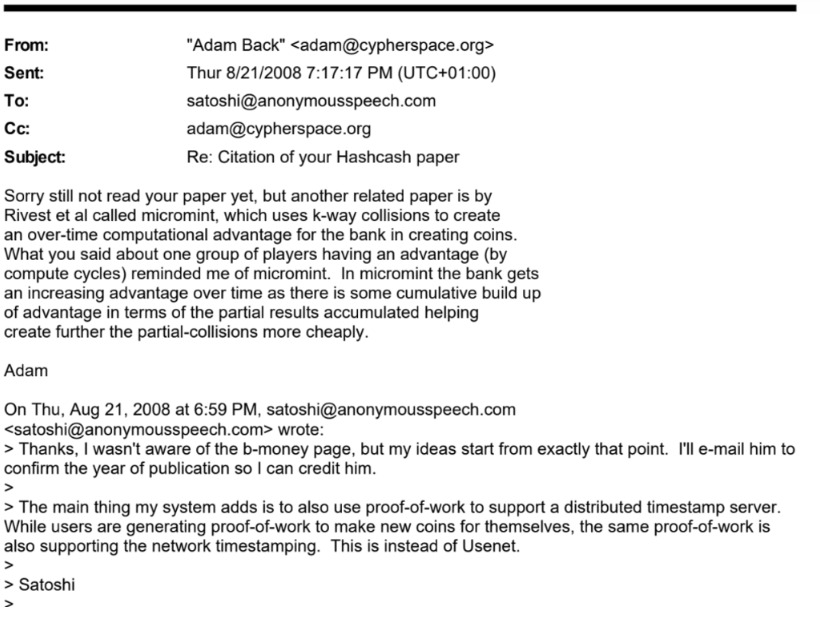 From: "Adam Back" <adam@cypherspace.org>
Sent: Thur 8/21/2008 7:17:17 PM (UTC+01:00)
To: satoshi@anonymousspeech.com
Cc: adam@cypherspace.org
Subject: Re: Citation of your Hashcash paper

Sorry still not read your paper yet, but another related paper is by Rivest et al called micromint, which uses k-way collisions to create an over-time computational advantage for the bank in creating coins. What you said about one group of players having an advantage (by compute cycles) reminded me of micromint. In micromint the bank gets an increasing advantage over time as there is some cumulative build up of advantage in terms of the partial results accumulated helping create further the partial-collisions more cheaply.

Adam

On Thu, Aug 21, 2008 at 6:59 PM, satoshi@anonymousspeech.com <satoshi@anonymousspeech.com> wrote:
> Thanks, I wasn't aware of the b-money page, but my ideas start from exactly that point. I'll e-mail him to confirm the year of publication so I can credit him.
>
> The main thing my system adds is to also use proof-of-work to support a distributed timestamp server. While users are generating proof-of-work to make new coins for themselves, the same proof-of-work is also supporting the network timestamping. This is instead of Usenet.
>
> Satoshi
>